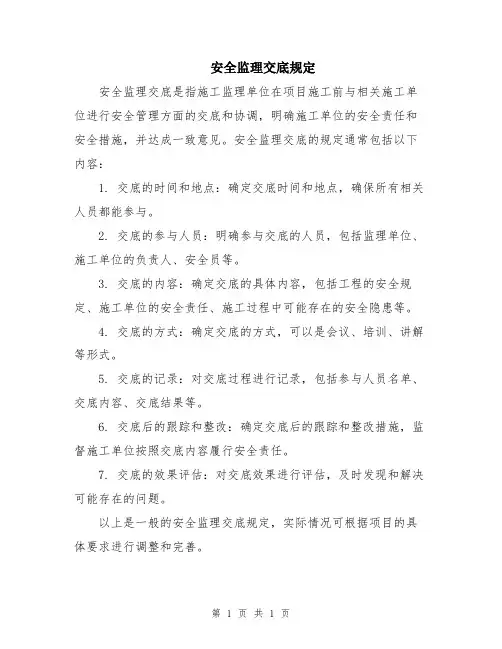 安全监理交底规定

安全监理交底是指施工监理单位在项目施工前与相关施工单位进行安全管理方面的交底和协调，明确施工单位的安全责任和安全措施，并达成一致意见。安全监理交底的规定通常包括以下内容：

1. 交底的时间和地点：确定交底时间和地点，确保所有相关人员都能参与。

2. 交底的参与人员：明确参与交底的人员，包括监理单位、施工单位的负责人、安全员等。

3. 交底的内容：确定交底的具体内容，包括工程的安全规定、施工单位的安全责任、施工过程中可能存在的安全隐患等。

4. 交底的方式：确定交底的方式，可以是会议、培训、讲解等形式。

5. 交底的记录：对交底过程进行记录，包括参与人员名单、交底内容、交底结果等。

6. 交底后的跟踪和整改：确定交底后的跟踪和整改措施，监督施工单位按照交底内容履行安全责任。

7. 交底的效果评估：对交底效果进行评估，及时发现和解决可能存在的问题。

以上是一般的安全监理交底规定，实际情况可根据项目的具体要求进行调整和完善。

第 1 页 共 1 页